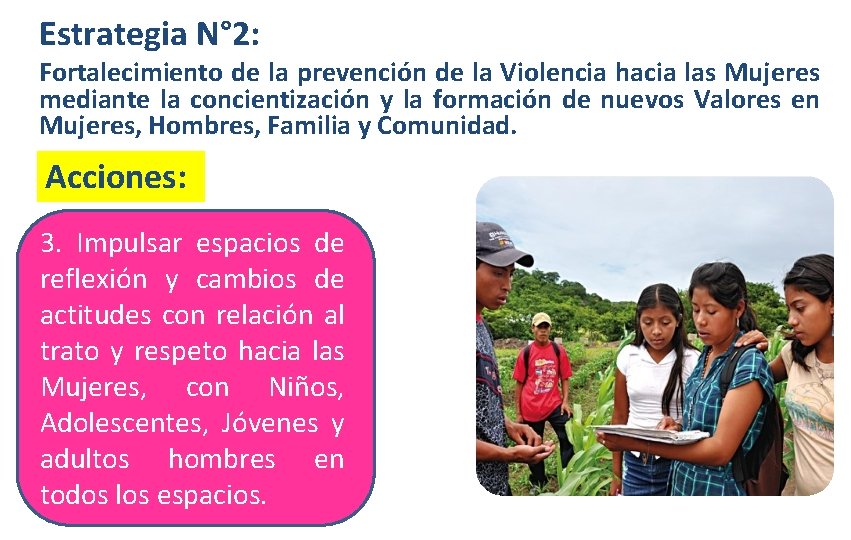 Estrategia N°2:

Fortalecimiento de la prevención de la Violencia hacia las Mujeres mediante la concientización y la formación de nuevos Valores en Mujeres, Hombres, Familia y Comunidad.

Acciones:

3. Impulsar espacios de reflexión y cambios de actitudes con relación al trato y respeto hacia las Mujeres, con Niños, Adolescentes, Jóvenes y adultos hombres en todos los espacios.